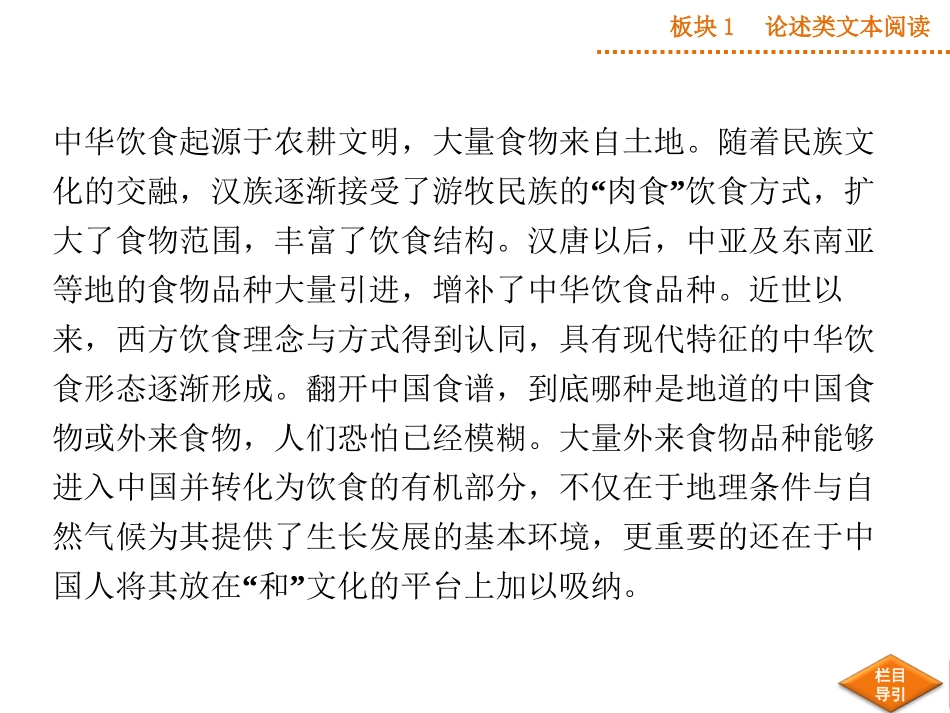 板块 1　论述类文本阅读

中华饮食起源于农耕文明，大量食物来自土地。随着民族文化的交融，汉族逐渐接受了游牧民族的“肉食”饮食方式，扩大了食物范围，丰富了饮食结构。汉唐以后，中亚及东南亚等地的食物品种大量引进，增补了中华饮食品种。近世以来，西方饮食理念与方式得到认同，具有现代特征的中华饮食形态逐渐形成。翻开中国食谱，到底哪种是地道的中国食物或外来食物，人们恐怕已经模糊。大量外来食物品种能够进入中国并转化为饮食的有机部分，不仅在于地理条件与自然气候为其提供了生长发展的基本环境，更重要的还在于中国人将其放在“和”文化的平台上加以吸纳。

栏目导引